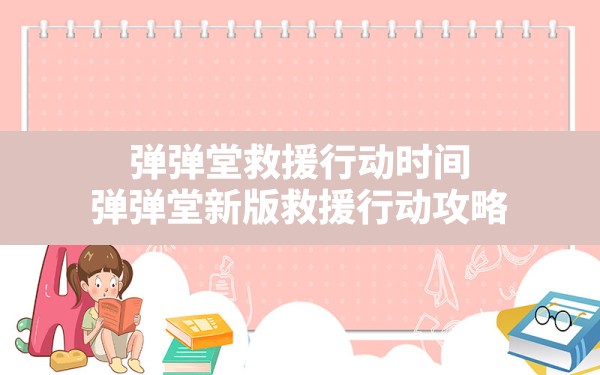 弹弹堂救援行动时间
弹弹堂新版救援行动攻略